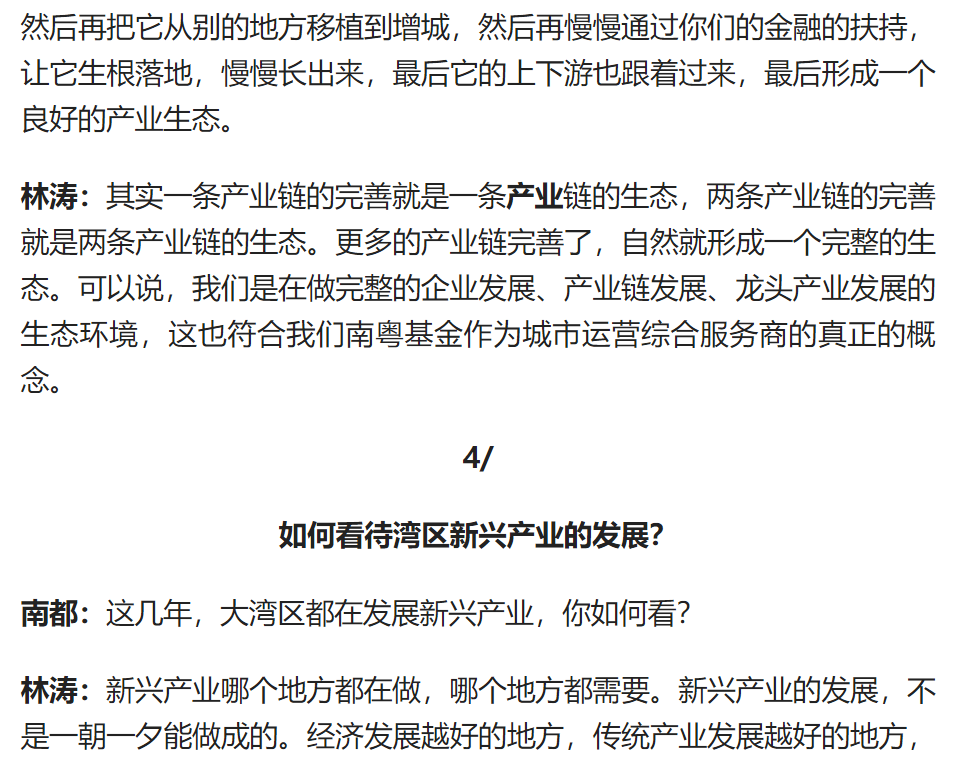 然后再把它从别的地方移植到增城，然后再慢慢通过你们的金融的扶持，让它生根落地，慢慢长出来，最后它的上下游也跟着过来，最后形成一个良好的产业生态。

林涛：其实一条产业链的完善就是一条产业链的生态，两条产业链的完善就是两条产业链的生态。更多的产业链完善了，自然就形成一个完整的生态。可以说，我们是在做完整的企业发展、产业链发展、龙头产业发展的生态环境，这也符合我们南粤基金作为城市运营综合服务商的真正的概念。

4/

如何看待湾区新兴产业的发展?

南都：这几年，大湾区都在发展新兴产业，你如何看?

林涛：新兴产业哪个地方都在做，哪个地方都需要。新兴产业的发展，不是一朝一夕能做成的。经济发展越好的地方，传统产业发展越好的地方，